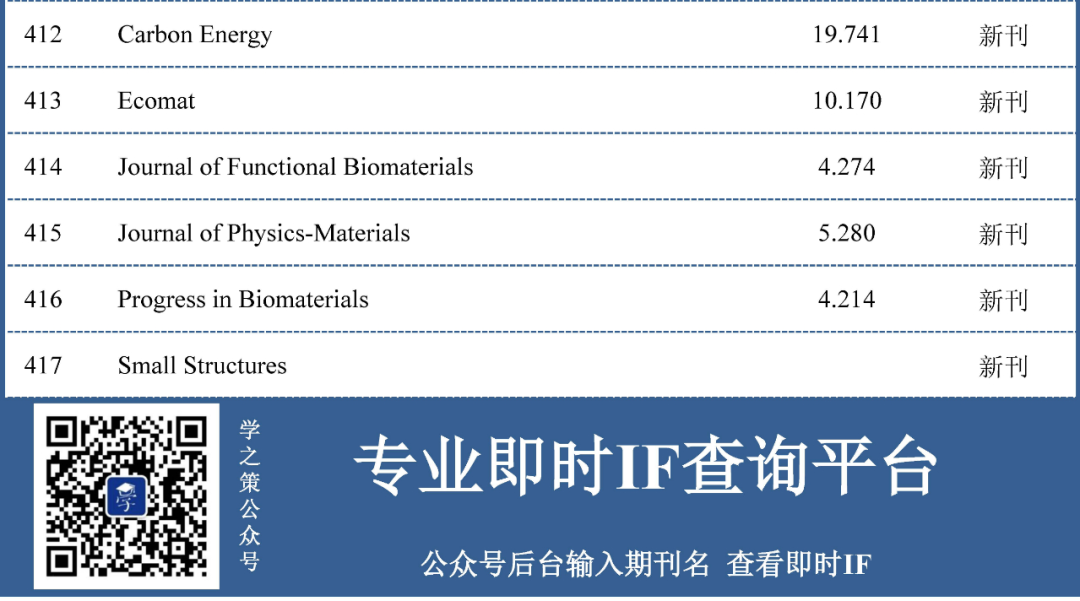 | 412 | Carbon Energy | 19.741 | 新刊 |
|---|---|---|---|
| 413 | Ecomat | 10.170 | 新刊 |
| 414 | Journal of Functional Biomaterials | 4.274 | 新刊 |
| 415 | Journal of Physics-Materials | 5.280 | 新刊 |
| 416 | Progress in Biomaterials | 4.214 | 新刊 |
| 417 | Small Structures | | 新刊 |

学之策公众号

专业即时IF查询平台

公众号后台输入期刊名 查看即时IF